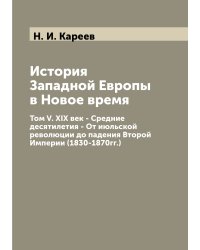 Н. И. Кареев

История Западной Европы в Новое время

Том V. XIX век - Средние десятилетия - От июльской революции до падения Второй Империи (1830-1870гг.)